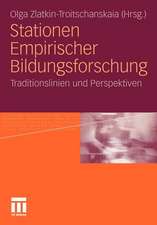 Olga Zlatkin-Troitschanskaia (Hrsg.)

Stationen Empirischer Bildungsforschung

Traditionslinien und Perspektiven